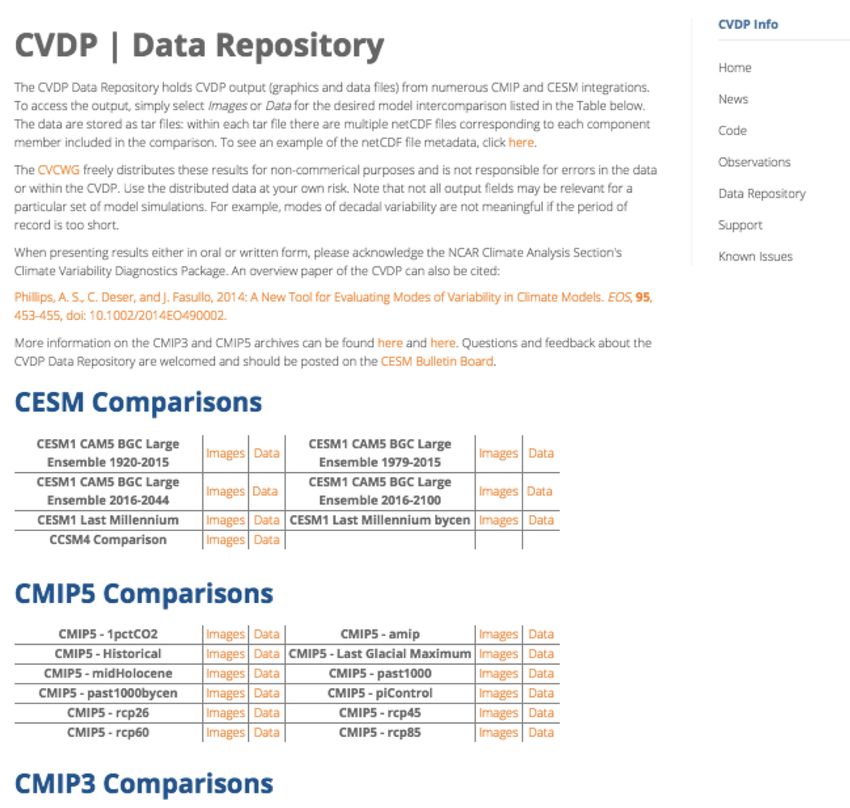 CVDP | Data Repository

The CVDP Data Repository holds CVDP output (graphics and data files) from numerous CMIP and CESM integrations. To access the output, simply select Images or Data for the desired model intercomparison listed in the Table below. The data are stored as tar files: within each tar file there are multiple netCDF files corresponding to each component member included in the comparison. To see an example of the netCDF file metadata, click here.

The CVCWG freely distributes these results for non-commerical purposes and is not responsible for errors in the data or within the CVDP. Use the distributed data at your own risk. Note that not all output fields may be relevant for a particular set of model simulations. For example, modes of decadal variability are not meaningful if the period of record is too short.

When presenting results either in oral or written form, please acknowledge the NCAR Climate Analysis Section's Climate Variability Diagnostics Package. An overview paper of the CVDP can also be cited:

Phillips, A. S., C. Deser, and J. Fasullo, 2014: A New Tool for Evaluating Modes of Variability in Climate Models. EOS, 95, 453-455, doi: 10.1002/2014EO490002.

More information on the CMIP3 and CMIP5 archives can be found here and here. Questions and feedback about the CVDP Data Repository are welcomed and should be posted on the CESM Bulletin Board.

CESM Comparisons

| CESM1 CAM5 BGC Large Ensemble 1920-2015 | Images | Data | CESM1 CAM5 BGC Large Ensemble 1979-2015 | Images | Data |
|---|---|---|---|---|---|
| CESM1 CAM5 BGC Large Ensemble 2016-2044 | Images | Data | CESM1 CAM5 BGC Large Ensemble 2016-2100 | Images | Data |
| CESM1 Last Millennium | Images | Data | CESM1 Last Millennium bycen | Images | Data |
| CCSM4 Comparison | Images | Data | | | |

CMIP5 Comparisons

| CMIP5 - 1pctCO2 | Images | Data | CMIP5 - amip | Images | Data |
|---|---|---|---|---|---|
| CMIP5 - Historical | Images | Data | CMIP5 - Last Glacial Maximum | Images | Data |
| CMIP5 - midHolocene | Images | Data | CMIP5 - past1000 | Images | Data |
| CMIP5 - past1000bycen | Images | Data | CMIP5 - piControl | Images | Data |
| CMIP5 - rcp26 | Images | Data | CMIP5 - rcp45 | Images | Data |
| CMIP5 - rcp60 | Images | Data | CMIP5 - rcp85 | Images | Data |

CMIP3 Comparisons

CVDP Info

Home

News

Code

Observations

Data Repository

Support

Known Issues